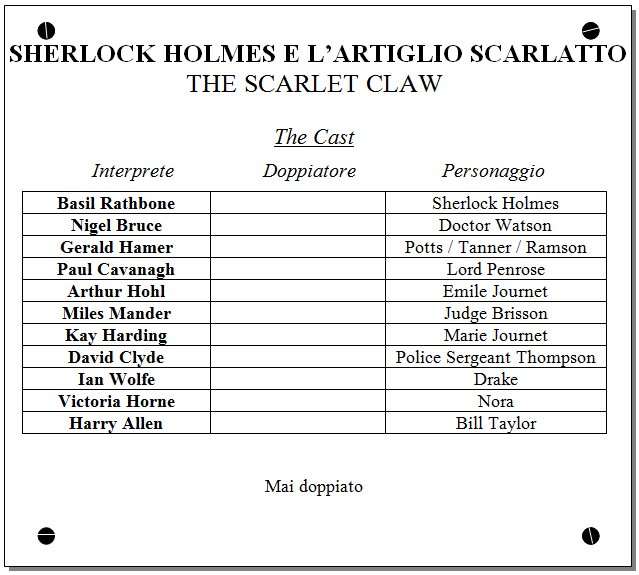 SHERLOCK HOLMES E L'ARTIGLIO SCARLATTO
THE SCARLET CLAW

The Cast

| Interprete | Doppiatore | Personaggio |
|---|---|---|
| Basil Rathbone | | Sherlock Holmes |
| Nigel Bruce | | Doctor Watson |
| Gerald Hamer | | Potts / Tanner / Ramson |
| Paul Cavanagh | | Lord Penrose |
| Arthur Hohl | | Emile Journet |
| Miles Mander | | Judge Brisson |
| Kay Harding | | Marie Journet |
| David Clyde | | Police Sergeant Thompson |
| Ian Wolfe | | Drake |
| Victoria Horne | | Nora |
| Harry Allen | | Bill Taylor |

Mai doppiato